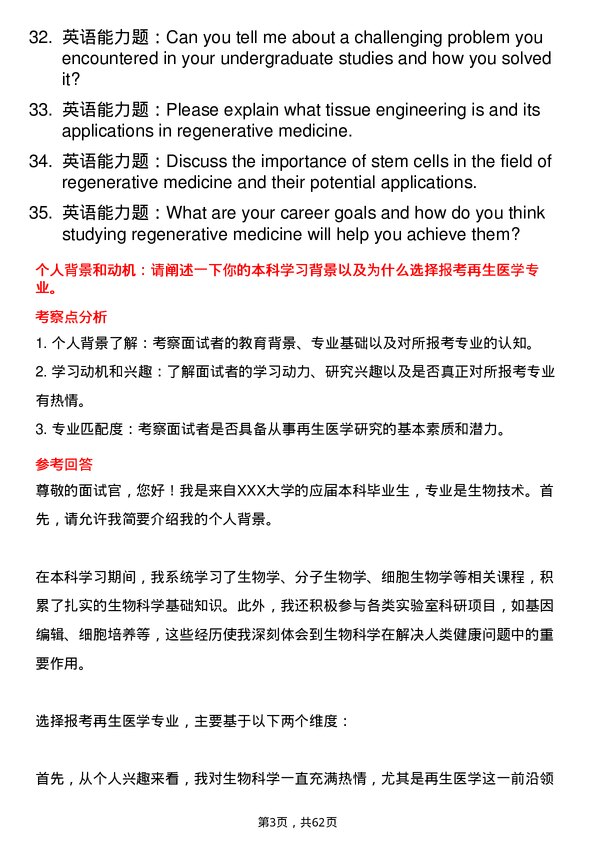 32. 英语能力题：Can you tell me about a challenging problem you encountered in your undergraduate studies and how you solved it?

33. 英语能力题：Please explain what tissue engineering is and its applications in regenerative medicine.

34. 英语能力题：Discuss the importance of stem cells in the field of regenerative medicine and their potential applications.

35. 英语能力题：What are your career goals and how do you think studying regenerative medicine will help you achieve them?

个人背景和动机：请阐述一下你的本科学习背景以及为什么选择报考再生医学专业。

考察点分析

1. 个人背景了解：考察面试者的教育背景、专业基础以及对所报考专业的认知。

2. 学习动机和兴趣：了解面试者的学习动力、研究兴趣以及是否真正对所报考专业有热情。

3. 专业匹配度：考察面试者是否具备从事再生医学研究的基本素质和潜力。

参考回答

尊敬的面试官，您好！我是来自XXX大学的应届本科毕业生，专业是生物技术。首先，请允许我简要介绍我的个人背景。

在本科学习期间，我系统学习了生物学、分子生物学、细胞生物学等相关课程，积累了扎实的生物科学基础知识。此外，我还积极参与各类实验室科研项目，如基因编辑、细胞培养等，这些经历使我深刻体会到生物科学在解决人类健康问题中的重要作用。

选择报考再生医学专业，主要基于以下两个维度：

首先，从个人兴趣来看，我对生物科学一直充满热情，尤其是再生医学这一前沿领

第3页，共62页